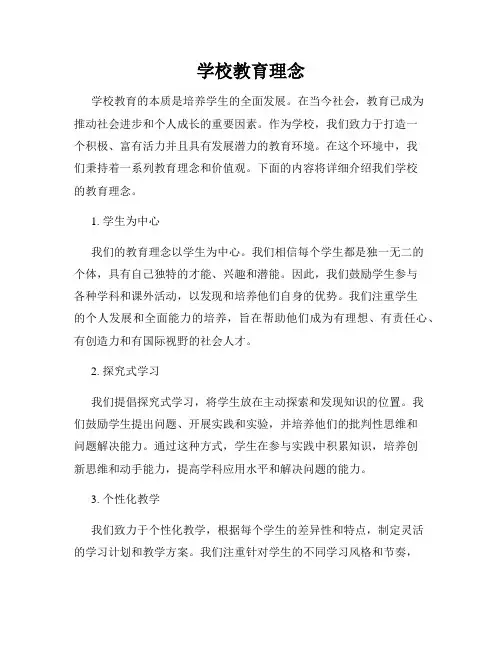 学校教育理念

学校教育的本质是培养学生的全面发展。在当今社会，教育已成为推动社会进步和个人成长的重要因素。作为学校，我们致力于打造一个积极、富有活力并且具有发展潜力的教育环境。在这个环境中，我们秉持着一系列教育理念和价值观。下面的内容将详细介绍我们学校的教育理念。

1. 学生为中心

我们的教育理念以学生为中心。我们相信每个学生都是独一无二的个体，具有自己独特的才能、兴趣和潜能。因此，我们鼓励学生参与各种学科和课外活动，以发现和培养他们自身的优势。我们注重学生的个人发展和全面能力的培养，旨在帮助他们成为有理想、有责任心、有创造力和有国际视野的社会人才。

2. 探究式学习

我们提倡探究式学习，将学生放在主动探索和发现知识的位置。我们鼓励学生提出问题、开展实践和实验，并培养他们的批判性思维和问题解决能力。通过这种方式，学生在参与实践中积累知识，培养创新思维和动手能力，提高学科应用水平和解决问题的能力。

3. 个性化教学

我们致力于个性化教学，根据每个学生的差异性和特点，制定灵活的学习计划和教学方案。我们注重针对学生的不同学习风格和节奏，